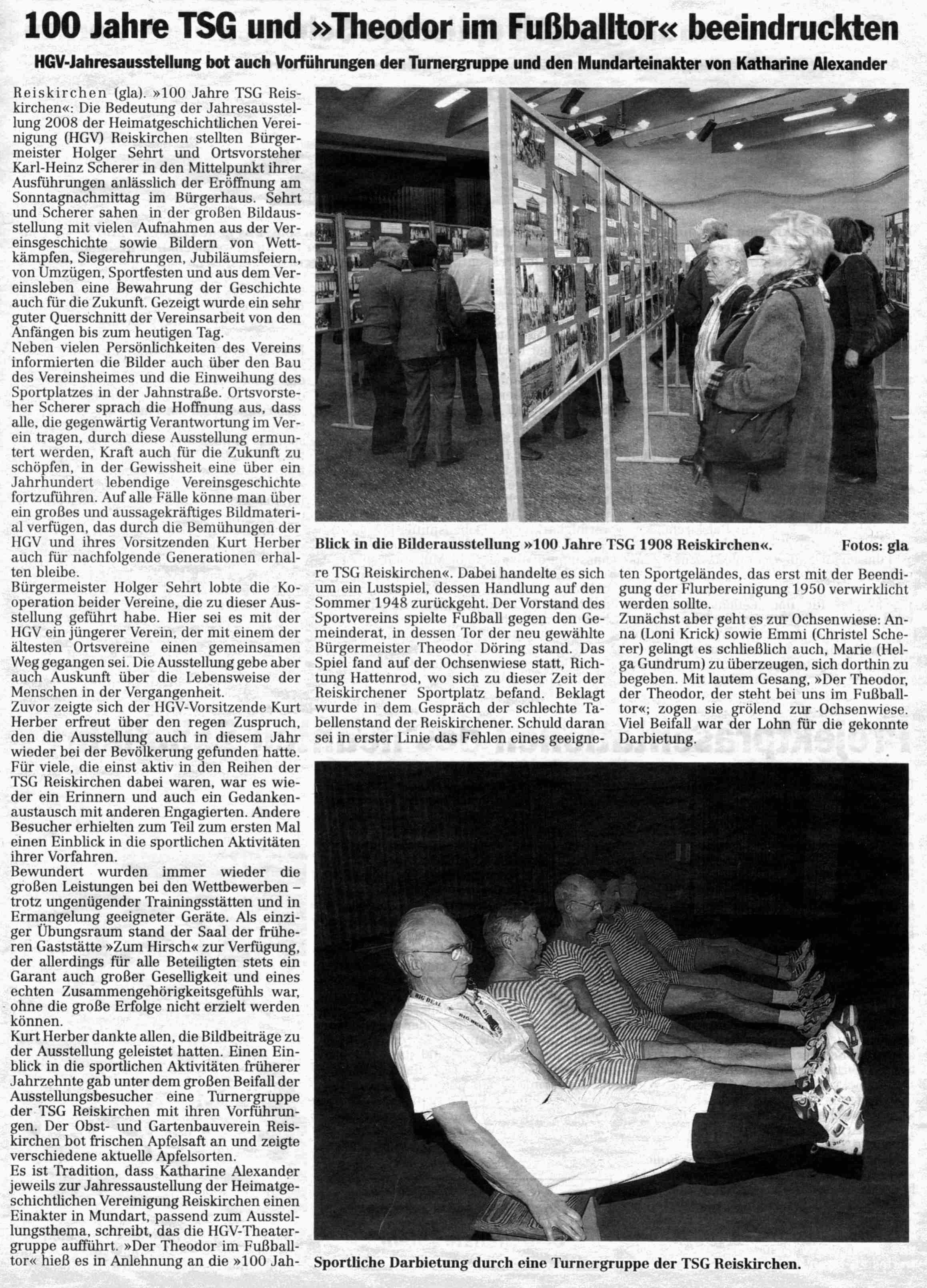 100 Jahre TSG und »Theodor im Fußballtor« beeindruckten

HGV-Jahresausstellung bot auch Vorführungen der Turnergruppe und den Mundarteinakter von Katharine Alexander

Reiskirchen (gla). »100 Jahre TSG Reiskirchen«: Die Bedeutung der Jahresausstellung 2008 der Heimatgeschichtlichen Vereinigung (HGV) Reiskirchen stellten Bürgermeister Holger Sehrt und Ortsvorsteher Karl-Heinz Scherer in den Mittelpunkt ihrer Ausführungen anlässlich der Eröffnung am Sonntagnachmittag im Bürgerhaus. Sehrt und Scherer sahen in der großen Bildausstellung mit vielen Aufnahmen aus der Vereinsgeschichte sowie Bildern von Wettkämpfen, Siegerehrungen, Jubiläumsfeiern, von Umzügen, Sportfesten und aus dem Vereinsleben eine Bewahrung der Geschichte auch für die Zukunft. Gezeigt wurde ein sehr guter Querschnitt der Vereinsarbeit von den Anfängen bis zum heutigen Tag.
Neben vielen Persönlichkeiten des Vereins informierten die Bilder auch über den Bau des Vereinsheimes und die Einweihung des Sportplatzes in der Jahnstraße. Ortsvorsteher Scherer sprach die Hoffnung aus, dass alle, die gegenwärtig Verantwortung im Verein tragen, durch diese Ausstellung ermuntert werden, Kraft auch für die Zukunft zu schöpfen, in der Gewissheit eine über ein Jahrhundert lebendige Vereinsgeschichte fortzuführen. Auf alle Fälle könne man über ein großes und aussagekräftiges Bildmaterial verfügen, das durch die Bemühungen der HGV und ihres Vorsitzenden Kurt Herber auch für nachfolgende Generationen erhalten bleibe.
Bürgermeister Holger Sehrt lobte die Kooperation beider Vereine, die zu dieser Ausstellung geführt habe. Hier sei es mit der HGV ein jüngerer Verein, der mit einem der ältesten Ortsvereine einen gemeinsamen Weg gegangen sei. Die Ausstellung gebe aber auch Auskunft über die Lebensweise der Menschen in der Vergangenheit.
Zuvor zeigte sich der HGV-Vorsitzende Kurt Herber erfreut über den regen Zuspruch, den die Ausstellung auch in diesem Jahr wieder bei der Bevölkerung gefunden hatte. Für viele, die einst aktiv in den Reihen der TSG Reiskirchen dabei waren, war es wieder ein Erinnern und auch ein Gedankenaustausch mit anderen Engagierten. Andere Besucher erhielten zum Teil zum ersten Mal einen Einblick in die sportlichen Aktivitäten ihrer Vorfahren.
Bewundert wurden immer wieder die großen Leistungen bei den Wettbewerben – trotz ungenügender Trainingsstätten und in Ermangelung geeigneter Geräte. Als einziger Übungsraum stand der Saal der früheren Gaststätte »Zum Hirsch« zur Verfügung, der allerdings für alle Beteiligten stets ein Garant auch großer Geselligkeit und eines echten Zusammengehörigkeitsgefühls war, ohne die große Erfolge nicht erzielt werden können.
Kurt Herber dankte allen, die Bildbeiträge zu der Ausstellung geleistet hatten. Einen Einblick in die sportlichen Aktivitäten früherer Jahrzehnte gab unter dem großen Beifall der Ausstellungsbesucher eine Turnergruppe der TSG Reiskirchen mit ihren Vorführungen. Der Obst- und Gartenbauverein Reiskirchen bot frischen Apfelsaft an und zeigte verschiedene aktuelle Apfelsorten.
Es ist Tradition, dass Katharine Alexander jeweils zur Jahresaustellung der Heimatgeschichtlichen Vereinigung Reiskirchen einen Einakter in Mundart, passend zum Ausstellungsthema, schreibt, das die HGV-Theatergruppe aufführt. »Der Theodor im Fußballtor« hieß es in Anlehnung an die »100 Jahre TSG Reiskirchen«. Dabei handelte es sich um ein Lustspiel, dessen Handlung auf den Sommer 1948 zurückgeht. Der Vorstand des Sportvereins spielte Fußball gegen den Gemeinderat, in dessen Tor der neu gewählte Bürgermeister Theodor Döring stand. Das Spiel fand auf der Ochsenwiese statt, Richtung Hattenrod, wo sich zu dieser Zeit der Reiskirchener Sportplatz befand. Beklagt wurde in dem Gespräch der schlechte Tabellenstand der Reiskirchener. Schuld daran sei in erster Linie das Fehlen eines geeigneten Sportgeländes, das erst mit der Beendigung der Flurbereinigung 1950 verwirklicht werden sollte.
Zunächst aber geht es zur Ochsenwiese: Anna (Loni Krick) sowie Emmi (Christel Scherer) gelingt es schließlich auch, Marie (Helga Gundrum) zu überzeugen, sich dorthin zu begeben. Mit lautem Gesang, »Der Theodor, der Theodor, der steht bei uns im Fußballtor«; zogen sie grölend zur Ochsenwiese. Viel Beifall war der Lohn für die gekonnte Darbietung.

Blick in die Bilderausstellung »100 Jahre TSG 1908 Reiskirchen«. Fotos: gla

Sportliche Darbietung durch eine Turnergruppe der TSG Reiskirchen.